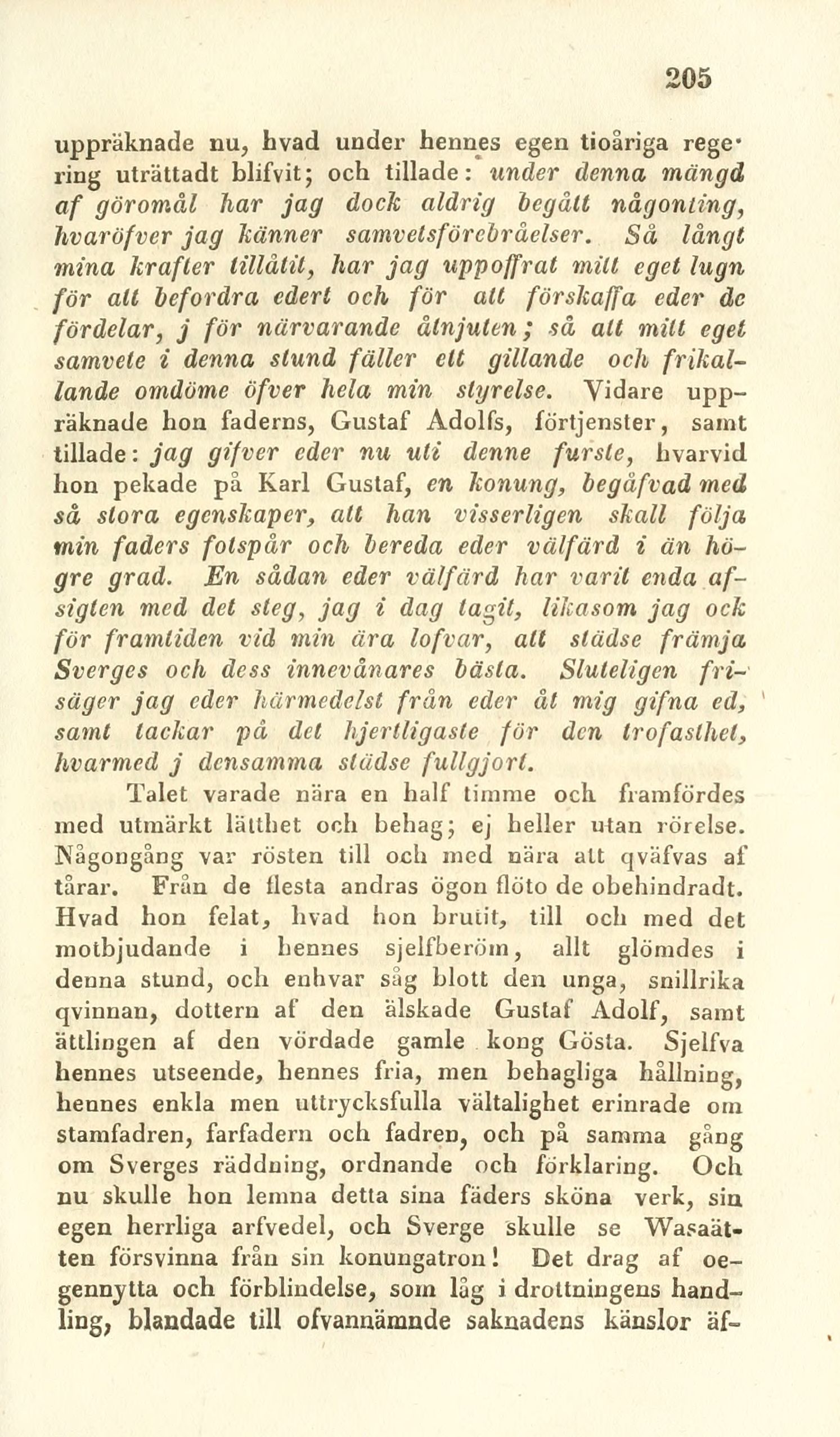 205

uppräknade nu, hvad under hennes egen tioåriga regering uträttadt blifvit; och tillade: under denna mängd af göromål har jag dock aldrig begått någonting, hvaröfver jag känner samvetsförebråelser. Så långt mina krafter tillåtit, har jag uppoffrat mitt eget lugn för att befordra edert och för att förskaffa eder de fördelar, j för närvarande åtnjuten; så att mitt eget samvete i denna stund fäller ett gillande och frikallande omdöme öfver hela min styrelse. Vidare uppräknade hon faderns, Gustaf Adolfs, förtjenster, samt tillade: jag gifver eder nu uti denne furste, hvarvid hon pekade på Karl Gustaf, en konung, begåfvad med så stora egenskaper, att han visserligen skall följa min faders fotspår och bereda eder välfärd i än högre grad. En sådan eder välfärd har varit enda afsigten med det steg, jag i dag tagit, likasom jag ock för framtiden vid min ära lofvar, att städse främja Sverges och dess innevånares bästa. Sluteligen frisäger jag eder härmedelst från eder åt mig gifna ed, samt tackar på det hjertligaste för den trofasthet, hvarmed j densamma städse fullgjort.

Talet varade nära en half timme och framfördes med utmärkt lätthet och behag; ej heller utan rörelse. Någongång var rösten till och med nära att qväfvas af tårar. Från de flesta andras ögon flöto de obehindradt. Hvad hon felat, hvad hon brutit, till och med det motbjudande i hennes sjelfberöm, allt glömdes i denna stund, och enhvar såg blott den unga, snillrika qvinnan, dottern af den älskade Gustaf Adolf, samt ättlingen af den vördade gamle kong Gösta. Sjelfva hennes utseende, hennes fria, men behagliga hållning, hennes enkla men uttrycksfulla vältalighet erinrade om stamfadren, farfadern och fadren, och på samma gång om Sverges räddning, ordnande och förklaring. Och nu skulle hon lemna detta sina fäders sköna verk, sin egen herrliga arfvedel, och Sverge skulle se Wasaätten försvinna från sin konungatron! Det drag af oegennytta och förblindelse, som låg i drottningens handling, blandade till ofvannämnde saknadens känslor äf-